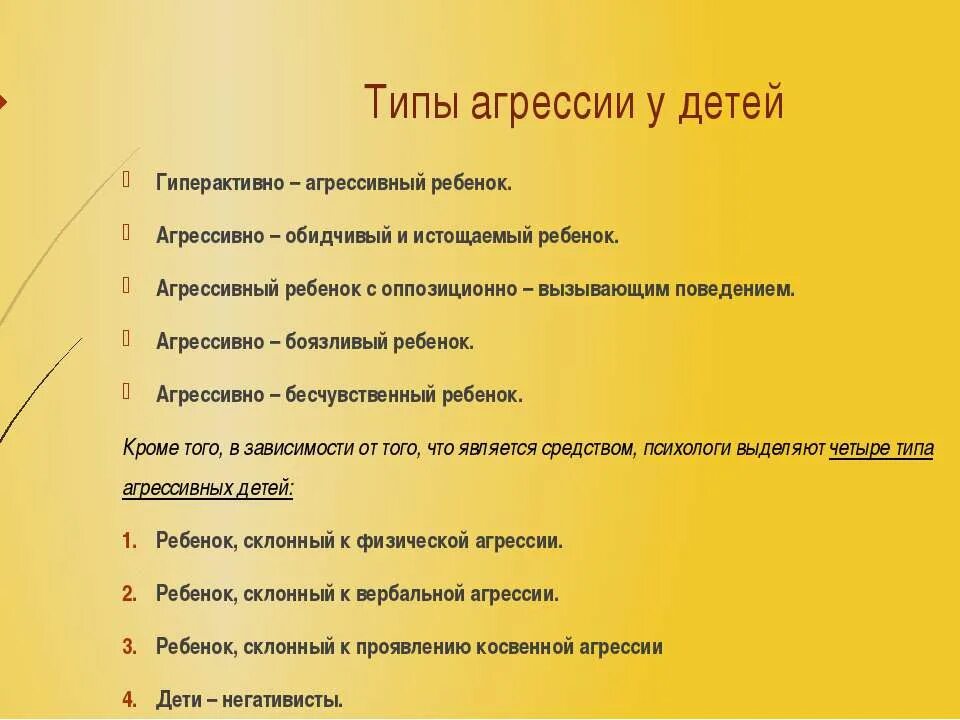 Типы агрессии у детей

Гиперактивно – агрессивный ребенок.

Агрессивно – обидчивый и истощаемый ребенок.

Агрессивный ребенок с оппозиционно – вызывающим поведением.

Агрессивно – боязливый ребенок.

Агрессивно – бесчувственный ребенок.

Кроме того, в зависимости от того, что является средством, психологи выделяют четыре типа агрессивных детей:

1. Ребенок, склонный к физической агрессии.

2. Ребенок, склонный к вербальной агрессии.

3. Ребенок, склонный к проявлению косвенной агрессии

4. Дети – негативисты.